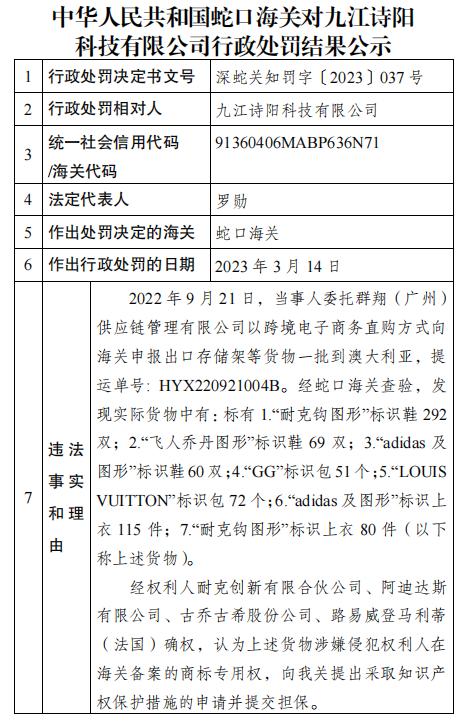 中华人民共和国蛇口海关对九江诗阳科技有限公司行政处罚结果公示

| 1 | 行政处罚决定书文号 | 深蛇关知罚字〔2023〕037 号 |
|---|---|---|
| 2 | 行政处罚相对人 | 九江诗阳科技有限公司 |
| 3 | 统一社会信用代码/海关代码 | 91360406MABP636N71 |
| 4 | 法定代表人 | 罗勋 |
| 5 | 作出处罚决定的海关 | 蛇口海关 |
| 6 | 作出行政处罚的日期 | 2023 年 3 月 14 日 |
| 7 | 违法事实和理由 | 2022 年 9 月 21 日，当事人委托群翔（广州）供应链管理有限公司以跨境电子商务直购方式向海关申报出口存储架等货物一批到澳大利亚，提运单号：HYX220921004B。经蛇口海关查验，发现实际货物中有：标有 1.“耐克钩图形”标识鞋 292 双；2.“飞人乔丹图形”标识鞋 69 双；3.“adidas 及图形”标识鞋 60 双；4.“GG”标识包 51 个；5.“LOUIS VUITTON”标识包 72 个；6.“adidas 及图形”标识上衣 115 件；7.“耐克钩图形”标识上衣 80 件（以下称上述货物）。<br><br>经权利人耐克创新有限合伙公司、阿迪达斯有限公司、古乔古希股份公司、路易威登马利蒂（法国）确权，认为上述货物涉嫌侵犯权利人在海关备案的商标专用权，向我关提出采取知识产权保护措施的申请并提交担保。 |